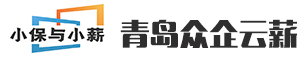 小保与小薪

青岛众企云薪